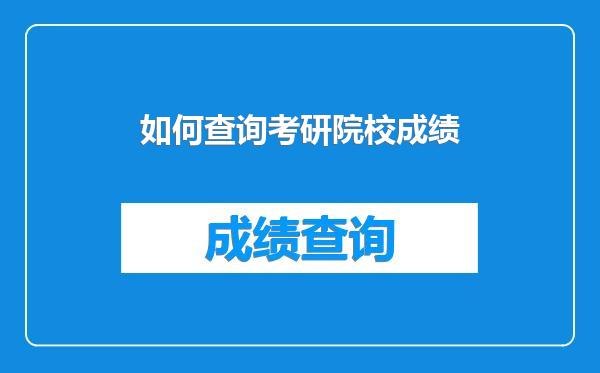 如何查询考研院校成绩

成绩查询